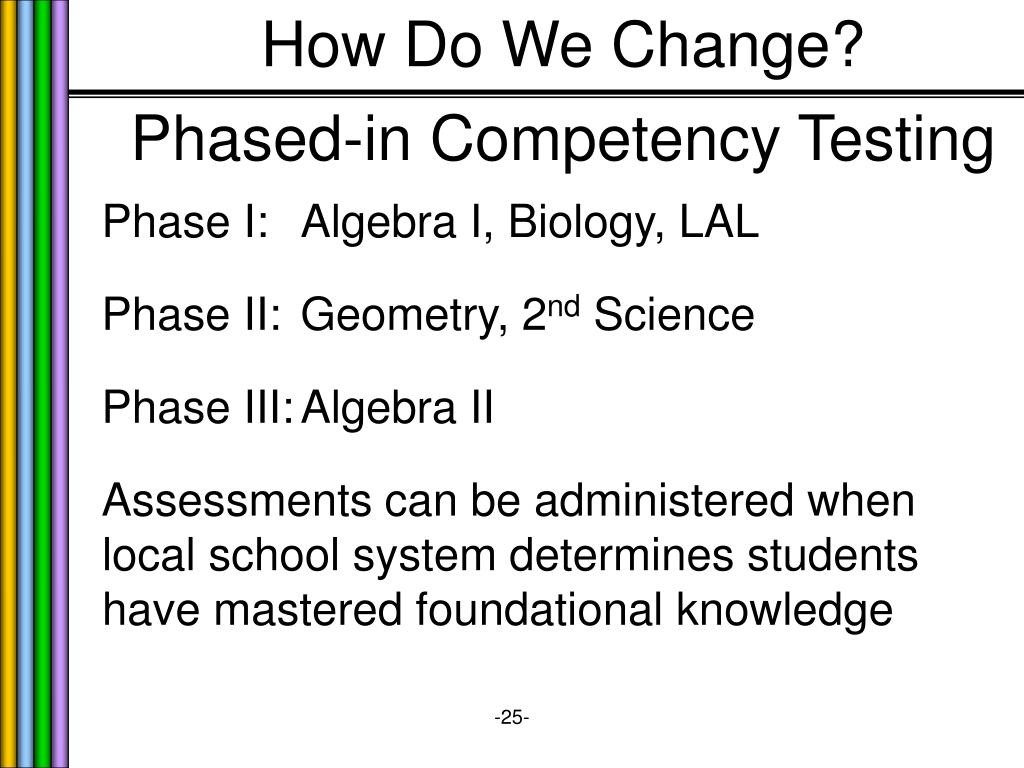 How Do We Change?

Phased-in Competency Testing

Phase I: Algebra I, Biology, LAL

Phase II: Geometry, 2$^{nd}$ Science

Phase III: Algebra II

Assessments can be administered when local school system determines students have mastered foundational knowledge

-25-